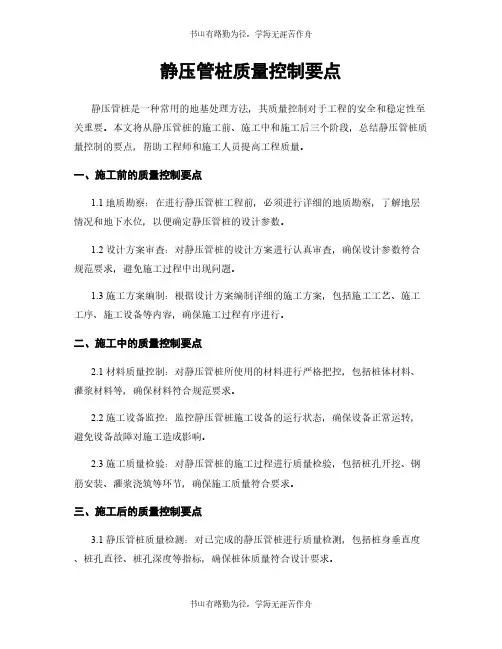 书山有路勤为径，学海无涯苦作舟

静压管桩质量控制要点

静压管桩是一种常用的地基处理方法，其质量控制对于工程的安全和稳定性至关重要。本文将从静压管桩的施工前、施工中和施工后三个阶段，总结静压管桩质量控制的要点，帮助工程师和施工人员提高工程质量。

一、施工前的质量控制要点

1.1 地质勘察：在进行静压管桩工程前，必须进行详细的地质勘察，了解地层情况和地下水位，以便确定静压管桩的设计参数。

1.2 设计方案审查：对静压管桩的设计方案进行认真审查，确保设计参数符合规范要求，避免施工过程中出现问题。

1.3 施工方案编制：根据设计方案编制详细的施工方案，包括施工工艺、施工工序、施工设备等内容，确保施工过程有序进行。

二、施工中的质量控制要点

2.1 材料质量控制：对静压管桩所使用的材料进行严格把控，包括桩体材料、灌浆材料等，确保材料符合规范要求。

2.2 施工设备监控：监控静压管桩施工设备的运行状态，确保设备正常运转，避免设备故障对施工造成影响。

2.3 施工质量检验：对静压管桩的施工过程进行质量检验，包括桩孔开挖、钢筋安装、灌浆浇筑等环节，确保施工质量符合要求。

三、施工后的质量控制要点

3.1 静压管桩质量检测：对已完成的静压管桩进行质量检测，包括桩身垂直度、桩孔直径、桩孔深度等指标，确保桩体质量符合设计要求。

书山有路勤为径，学海无涯苦作舟